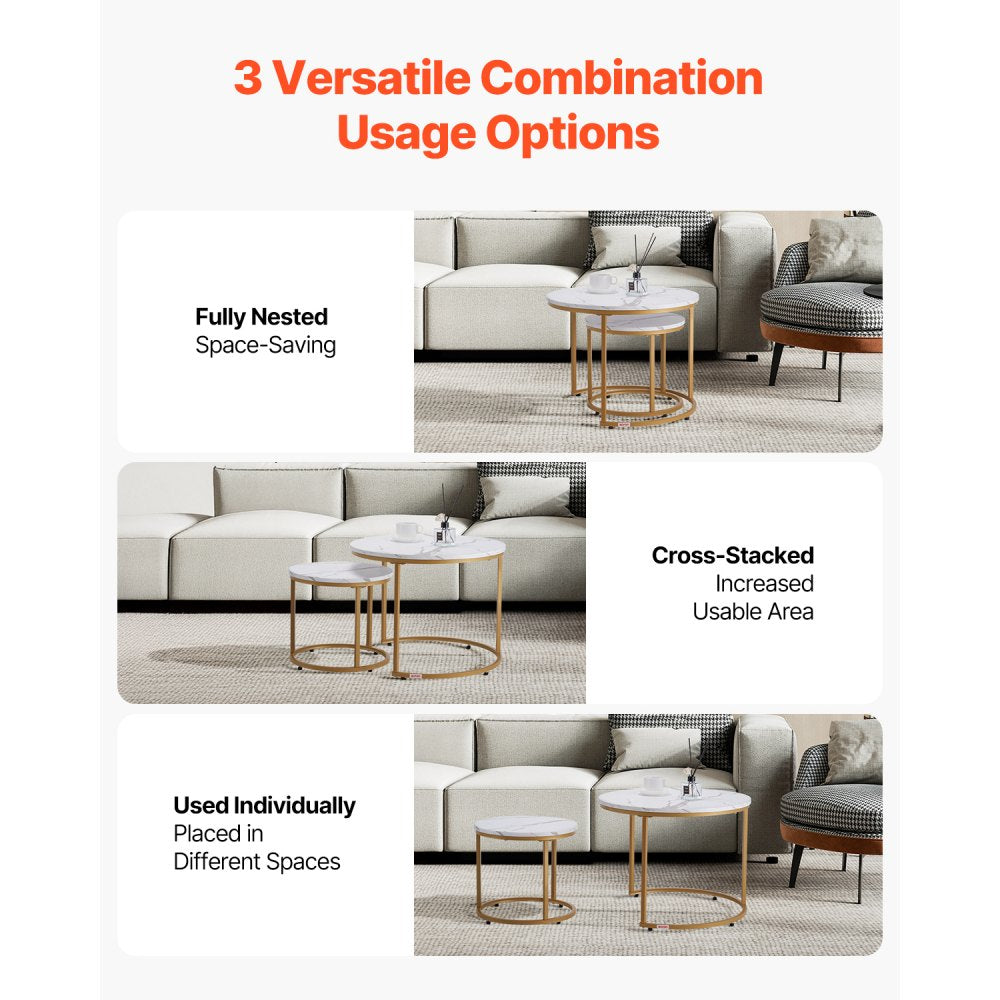 3 Versatile Combination Usage Options

Fully Nested
Space-Saving

Cross-Stacked
Increased
Usable Area

Used Individually
Placed in
Different Spaces